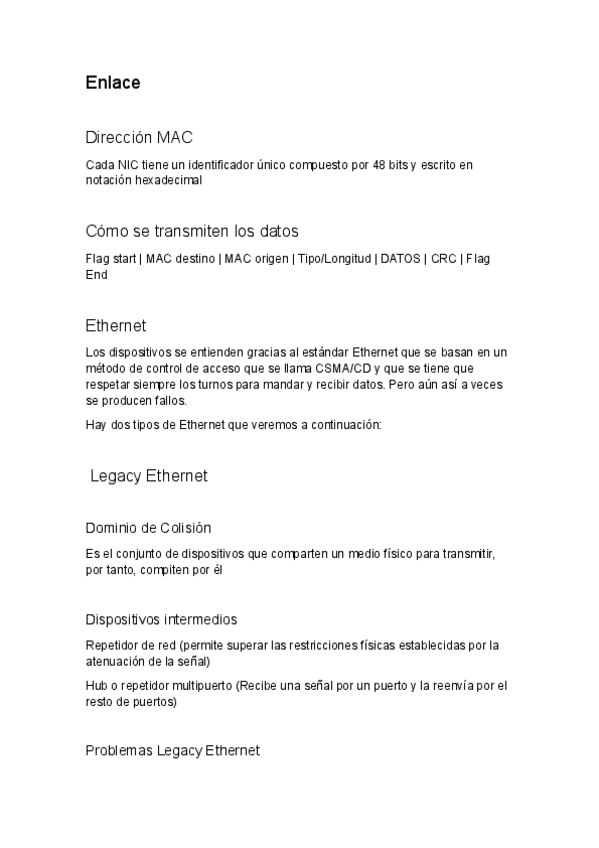 Enlace

Dirección MAC

Cada NIC tiene un identificador único compuesto por 48 bits y escrito en notación hexadecimal

Cómo se transmiten los datos

Flag start | MAC destino | MAC origen | Tipo/Longitud | DATOS | CRC | Flag End

Ethernet

Los dispositivos se entienden gracias al estándar Ethernet que se basan en un método de control de acceso que se llama CSMA/CD y que se tiene que respetar siempre los turnos para mandar y recibir datos. Pero aún así a veces se producen fallos.

Hay dos tipos de Ethernet que veremos a continuación:

Legacy Ethernet

Dominio de Colisión

Es el conjunto de dispositivos que comparten un medio físico para transmitir, por tanto, compiten por él

Dispositivos intermedios

Repetidor de red (permite superar las restricciones físicas establecidas por la atenuación de la señal)

Hub o repetidor multipuerto (Recibe una señal por un puerto y la reenvía por el resto de puertos)

Problemas Legacy Ethernet